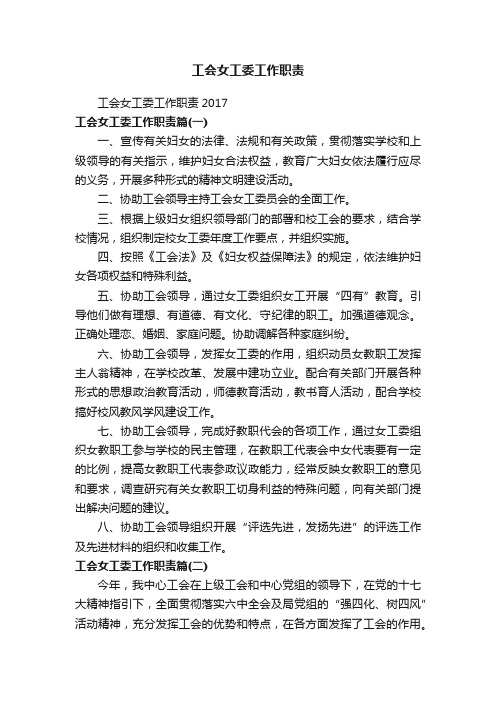 工会女工委工作职责

工会女工委工作职责 2017

工会女工委工作职责篇(一)

一、宣传有关妇女的法律、法规和有关政策，贯彻落实学校和上级领导的有关指示，维护妇女合法权益，教育广大妇女依法履行应尽的义务，开展多种形式的精神文明建设活动。

二、协助工会领导主持工会女工委员会的全面工作。

三、根据上级妇女组织领导部门的部署和校工会的要求，结合学校情况，组织制定校女工委年度工作要点，并组织实施。

四、按照《工会法》及《妇女权益保障法》的规定，依法维护妇女各项权益和特殊利益。

五、协助工会领导，通过女工委组织女工开展“四有”教育。引导他们做有理想、有道德、有文化、守纪律的职工。加强道德观念。正确处理恋、婚姻、家庭问题。协助调解各种家庭纠纷。

六、协助工会领导，发挥女工委的作用，组织动员女教职工发挥主人翁精神，在学校改革、发展中建功立业。配合有关部门开展各种形式的思想政治教育活动，师德教育活动，教书育人活动，配合学校搞好校风教风学风建设工作。

七、协助工会领导，完成好教职代会的各项工作，通过女工委组织女教职工参与学校的民主管理，在教职工代表会中女代表要有一定的比例，提高女教职工代表参政议政能力，经常反映女教职工的意见和要求，调查研究有关女教职工切身利益的特殊问题，向有关部门提出解决问题的建议。

八、协助工会领导组织开展“评选先进，发扬先进”的评选工作及先进材料的组织和收集工作。

工会女工委工作职责篇(二)

今年，我中心工会在上级工会和中心党组的领导下，在党的十七大精神指引下，全面贯彻落实六中全会及局党组的“强四化、树四风”活动精神，充分发挥工会的优势和特点，在各方面发挥了工会的作用。